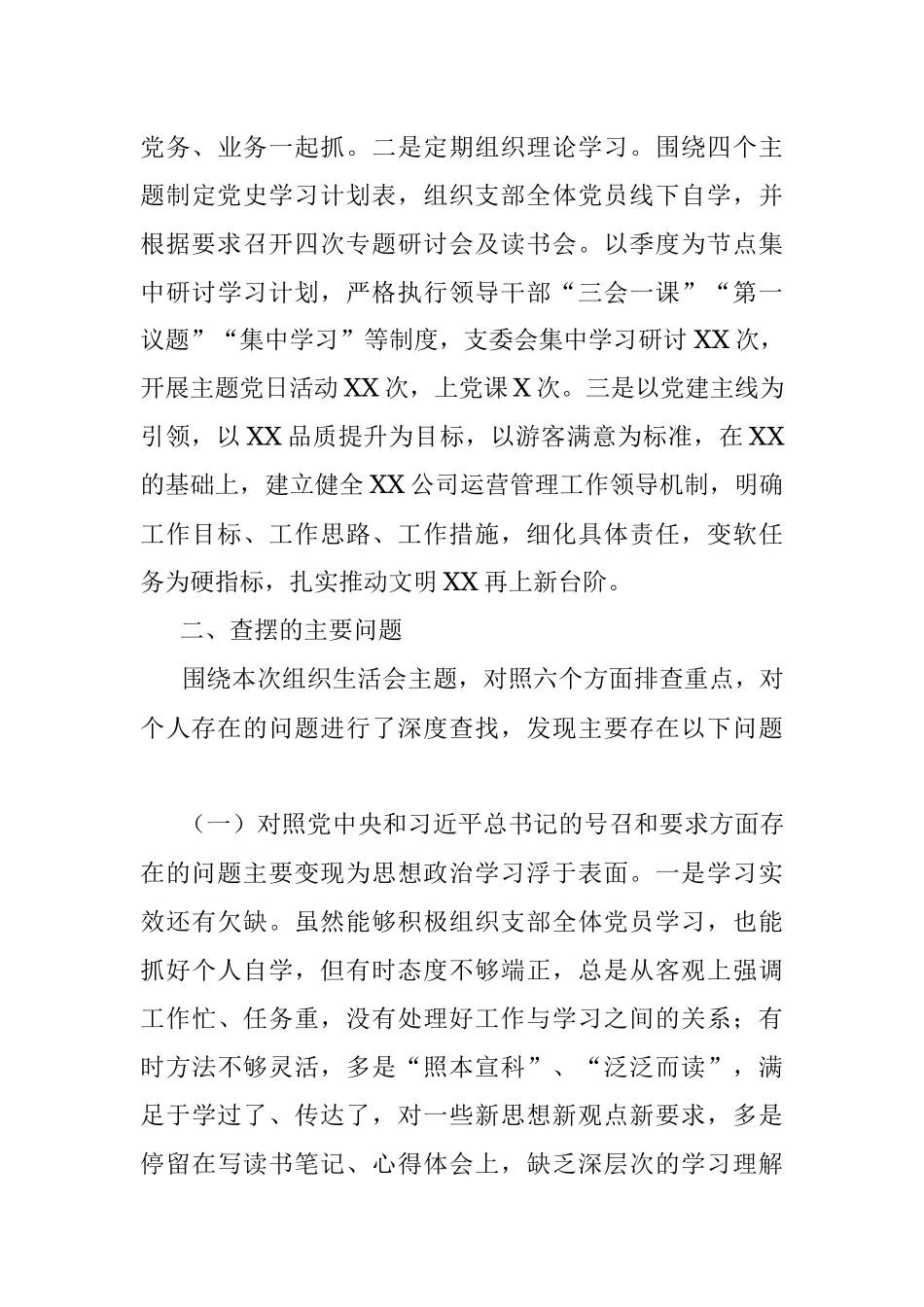 党务、业务一起抓。二是定期组织理论学习。围绕四个主题制定党史学习计划表，组织支部全体党员线下自学，并根据要求召开四次专题研讨会及读书会。以季度为节点集中研讨学习计划，严格执行领导干部“三会一课”“第一议题”“集中学习”等制度，支委会集中学习研讨XX次，开展主题党日活动XX次，上党课X次。三是以党建主线为引领，以XX品质提升为目标，以游客满意为标准，在XX的基础上，建立健全XX公司运营管理工作领导机制，明确工作目标、工作思路、工作措施，细化具体责任，变软任务为硬指标，扎实推动文明XX再上新台阶。

二、查摆的主要问题

围绕本次组织生活会主题，对照六个方面排查重点，对个人存在的问题进行了深度查找，发现主要存在以下问题

（一）对照党中央和习近平总书记的号召和要求方面存在的问题主要变现为思想政治学习浮于表面。一是学习实效还有欠缺。虽然能够积极组织支部全体党员学习，也能抓好个人自学，但有时态度不够端正，总是从客观上强调工作忙、任务重，没有处理好工作与学习之间的关系；有时方法不够灵活，多是“照本宣科”、“泛泛而读”，满足于学过了、传达了，对一些新思想新观点新要求，多是停留在写读书笔记、心得体会上，缺乏深层次的学习理解